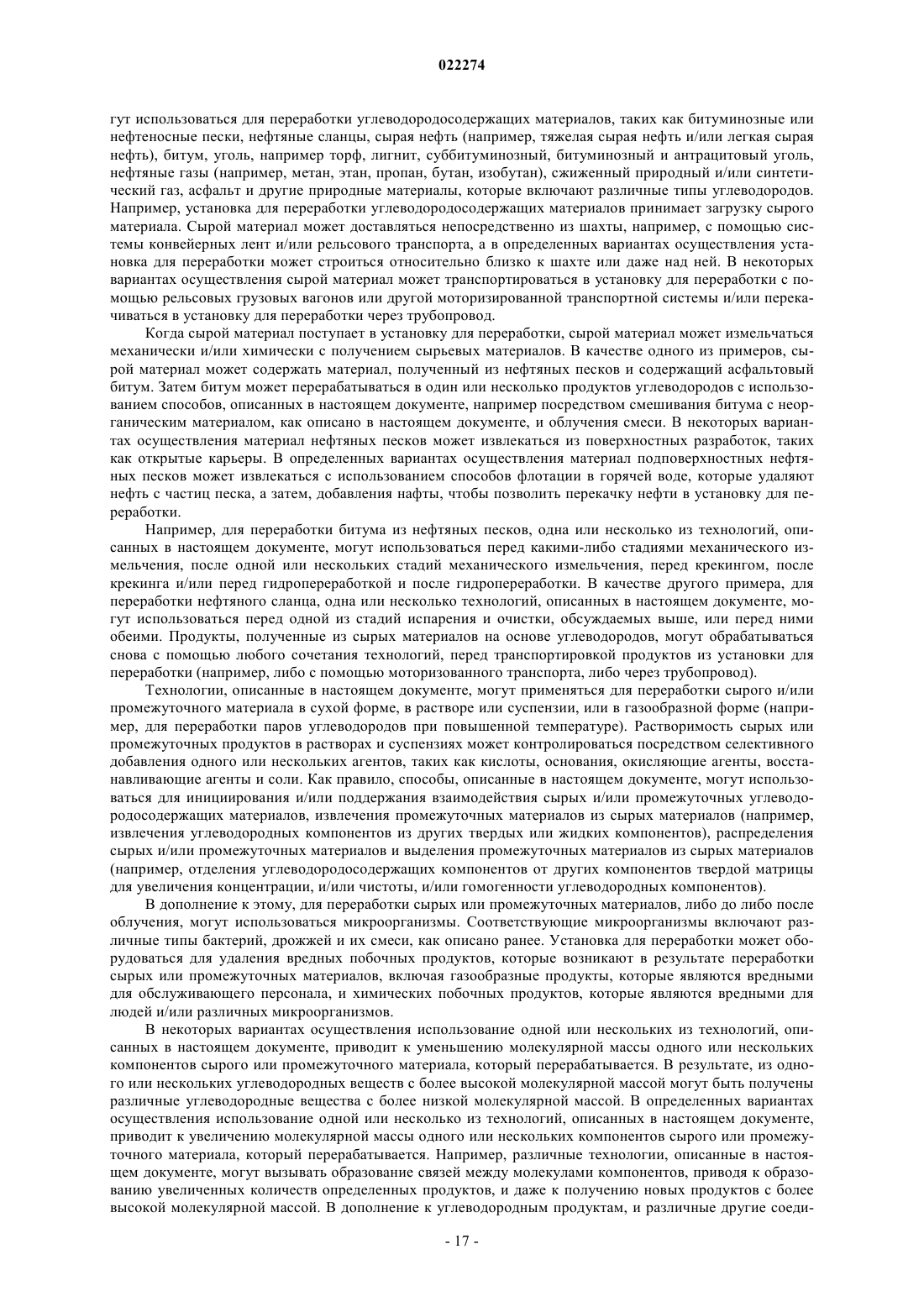 022274

гут использоваться для переработки углеводородосодержащих материалов, таких как битуминозные или нефтеносные пески, нефтяные сланцы, сырая нефть (например, тяжелая сырая нефть и/или легкая сырая нефть), битум, уголь, например торф, лигнит, суббитуминозный, битуминозный и антрацитовый уголь, нефтяные газы (например, метан, этан, пропан, бутан, изобутан), сжиженный природный и/или синтетический газ, асфальт и другие природные материалы, которые включают различные типы углеводородов. Например, установка для переработки углеводородосодержащих материалов принимает загрузку сырого материала. Сырой материал может доставляться непосредственно из шахты, например, с помощью системы конвейерных лент и/или рельсового транспорта, а в определенных вариантах осуществления установка для переработки может строиться относительно близко к шахте или даже над ней. В некоторых вариантах осуществления сырой материал может транспортироваться в установку для переработки с помощью рельсовых грузовых вагонов или другой моторизированной транспортной системы и/или перекачиваться в установку для переработки через трубопровод.

Когда сырой материал поступает в установку для переработки, сырой материал может измельчаться механически и/или химически с получением сырьевых материалов. В качестве одного из примеров, сырой материал может содержать материал, полученный из нефтяных песков и содержащий асфальтовый битум. Затем битум может перерабатываться в один или несколько продуктов углеводородов с использованием способов, описанных в настоящем документе, например посредством смешивания битума с неорганическим материалом, как описано в настоящем документе, и облучения смеси. В некоторых вариантах осуществления материал нефтяных песков может извлекаться из поверхностных разработок, таких как открытые карьеры. В определенных вариантах осуществления материал подповерхностных нефтяных песков может извлекаться с использованием способов флотации в горячей воде, которые удаляют нефть с частиц песка, а затем, добавления нафты, чтобы позволить перекачку нефти в установку для переработки.

Например, для переработки битума из нефтяных песков, одна или несколько из технологий, описанных в настоящем документе, могут использоваться перед какими-либо стадиями механического измельчения, после одной или нескольких стадий механического измельчения, перед крекингом, после крекинга и/или перед гидропереработкой и после гидропереработки. В качестве другого примера, для переработки нефтяного сланца, одна или несколько технологий, описанных в настоящем документе, могут использоваться перед одной из стадий испарения и очистки, обсуждаемых выше, или перед ними обеими. Продукты, полученные из сырых материалов на основе углеводородов, могут обрабатываться снова с помощью любого сочетания технологий, перед транспортировкой продуктов из установки для переработки (например, либо с помощью моторизованного транспорта, либо через трубопровод).

Технологии, описанные в настоящем документе, могут применяться для переработки сырого и/или промежуточного материала в сухой форме, в растворе или суспензии, или в газообразной форме (например, для переработки паров углеводородов при повышенной температуре). Растворимость сырых или промежуточных продуктов в растворах и суспензиях может контролироваться посредством селективного добавления одного или нескольких агентов, таких как кислоты, основания, окисляющие агенты, восстанавливающие агенты и соли. Как правило, способы, описанные в настоящем документе, могут использоваться для инициирования и/или поддержания взаимодействия сырых и/или промежуточных углеводородосодержащих материалов, извлечения промежуточных материалов из сырых материалов (например, извлечения углеводородных компонентов из других твердых или жидких компонентов), распределения сырых и/или промежуточных материалов и выделения промежуточных материалов из сырых материалов (например, отделения углеводородосодержащих компонентов от других компонентов твердой матрицы для увеличения концентрации, и/или чистоты, и/или гомогенности углеводородных компонентов).

В дополнение к этому, для переработки сырых или промежуточных материалов, либо до либо после облучения, могут использоваться микроорганизмы. Соответствующие микроорганизмы включают различные типы бактерий, дрожжей и их смеси, как описано ранее. Установка для переработки может оборудоваться для удаления вредных побочных продуктов, которые возникают в результате переработки сырых или промежуточных материалов, включая газообразные продукты, которые являются вредными для обслуживающего персонала, и химических побочных продуктов, которые являются вредными для людей и/или различных микроорганизмов.

В некоторых вариантах осуществления использование одной или нескольких из технологий, описанных в настоящем документе, приводит к уменьшению молекулярной массы одного или нескольких компонентов сырого или промежуточного материала, который перерабатывается. В результате, из одного или нескольких углеводородных веществ с более высокой молекулярной массой могут быть получены различные углеводородные вещества с более низкой молекулярной массой. В определенных вариантах осуществления использование одной или несколько из технологий, описанных в настоящем документе, приводит к увеличению молекулярной массы одного или нескольких компонентов сырого или промежуточного материала, который перерабатывается. Например, различные технологии, описанные в настоящем документе, могут вызывать образование связей между молекулами компонентов, приводя к образованию увеличенных количеств определенных продуктов, и даже к получению новых продуктов с более высокой молекулярной массой. В дополнение к углеводородным продуктам, и различные другие соеди-

- 17 -